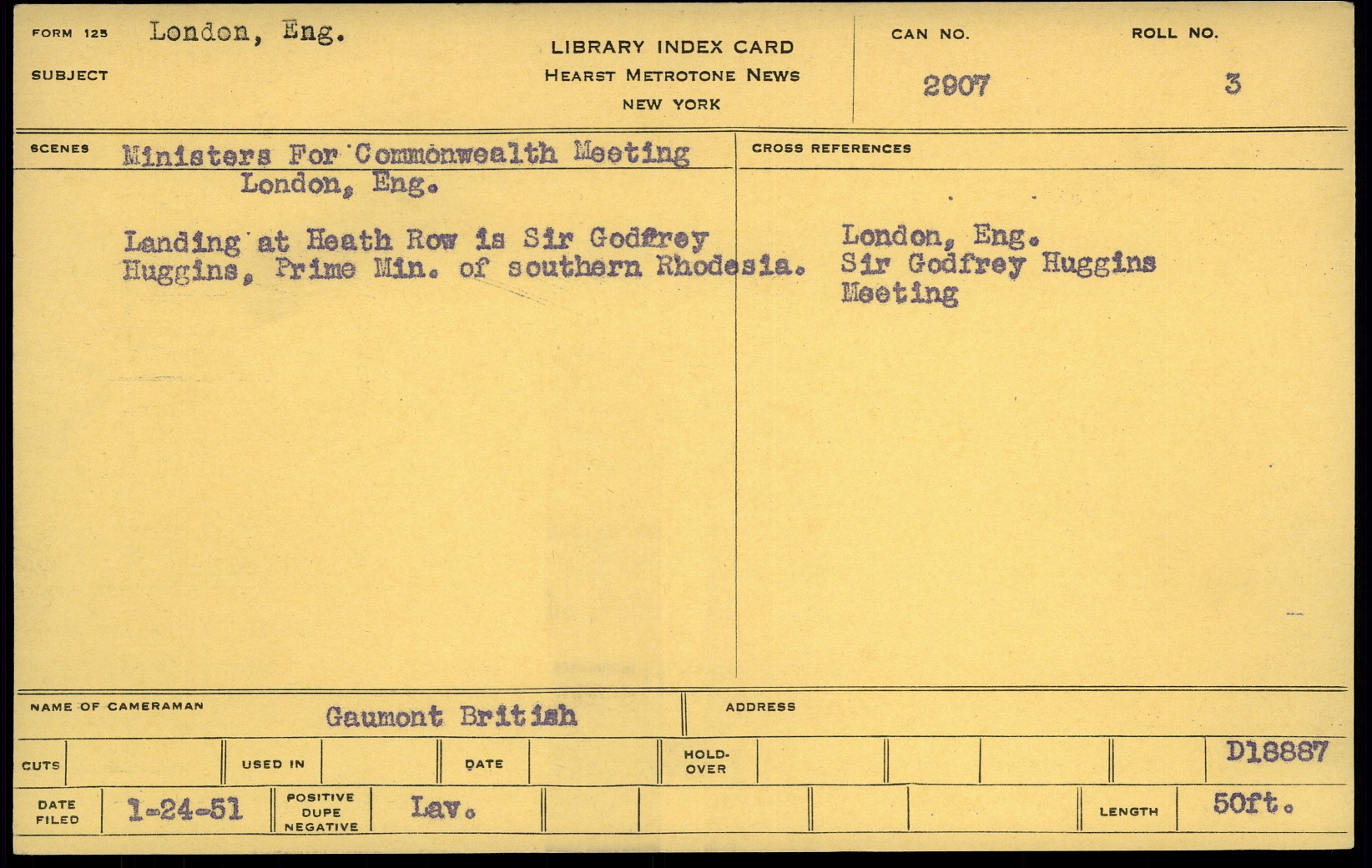 FORM 125 London, Eng.

SUBJECT

LIBRARY INDEX CARD
HEARST METROTONE NEWS
NEW YORK

CAN NO.
2907

ROLL NO.
3

SCENES Ministers For Commonwealth Meeting
London, Eng.

Landing at Heath Row is Sir Godfrey Huggins, Prime Min. of southern Rhodesia.

CROSS REFERENCES

London, Eng.
Sir Godfrey Huggins
Meeting

NAME OF CAMERAMAN Gaumont British

ADDRESS

CUTS

USED IN

DATE

HOLD-OVER

D18887

DATE FILED 1-24-51

POSITIVE DUPE NEGATIVE Lav.

LENGTH 50ft.